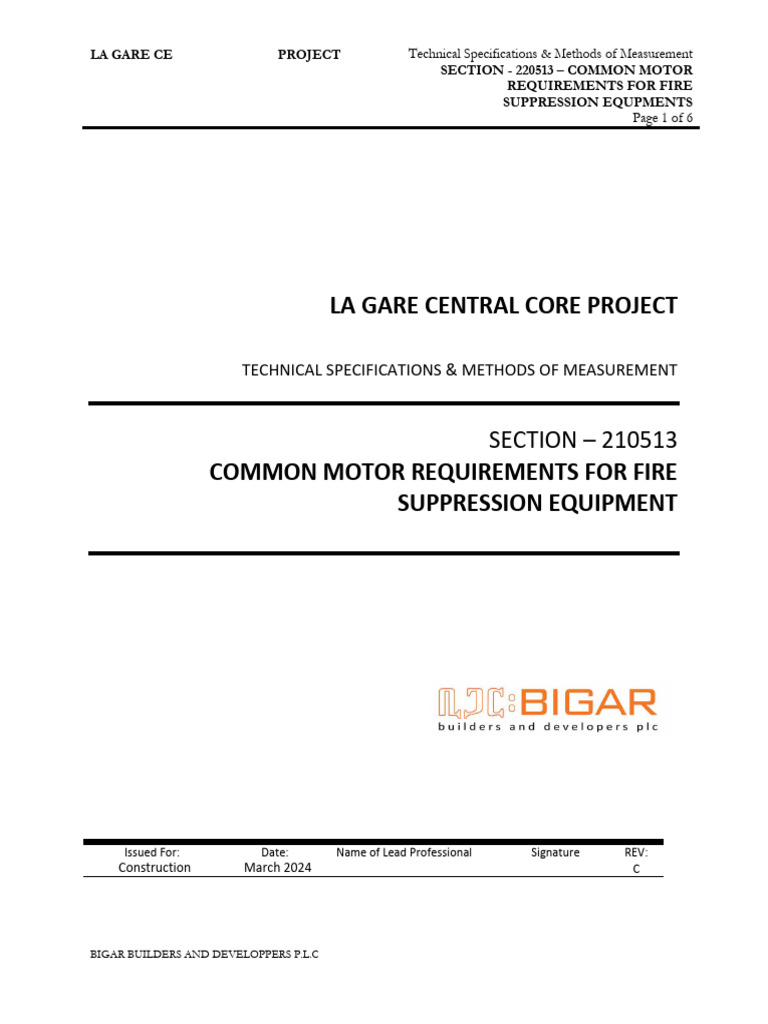 LA GARE CE PROJECT

Technical Specifications & Methods of Measurement
SECTION - 220513 – COMMON MOTOR REQUIREMENTS FOR FIRE SUPPRESSION EQUPMENTS
Page 1 of 6

LA GARE CENTRAL CORE PROJECT

TECHNICAL SPECIFICATIONS & METHODS OF MEASUREMENT

SECTION – 210513
COMMON MOTOR REQUIREMENTS FOR FIRE SUPPRESSION EQUIPMENT

BIGAR
builders and developers plc

| Issued For: | Date: | Name of Lead Professional | Signature | REV: |
|---|---|---|---|---|
| Construction | March 2024 | | | C |

BIGAR BUILDERS AND DEVELOPPERS P.L.C